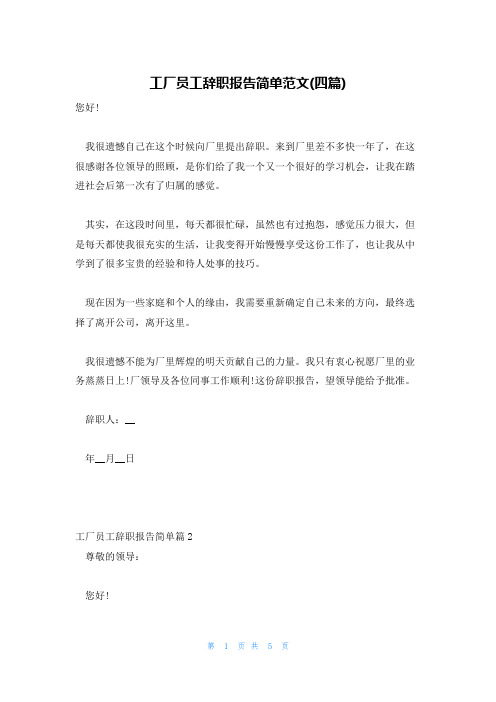 工厂员工辞职报告简单范文(四篇)

您好！

我很遗憾自己在这个时候向厂里提出辞职。来到厂里差不多快一年了，在这很感谢各位领导的照顾，是你们给了我一个又一个很好的学习机会，让我在踏进社会后第一次有了归属的感觉。

其实，在这段时间里，每天都很忙碌，虽然也有过抱怨，感觉压力很大，但是每天都使我很充实的生活，让我变得开始慢慢享受这份工作了，也让我从中学到了很多宝贵的经验和待人处事的技巧。

现在因为一些家庭和个人的缘由，我需要重新确定自己未来的方向，最终选择了离开公司，离开这里。

我很遗憾不能为厂里辉煌的明天贡献自己的力量。我只有衷心祝愿厂里的业务蒸蒸日上！厂领导及各位同事工作顺利！这份辞职报告，望领导能给予批准。

辞职人：__

年__月__日

工厂员工辞职报告简单篇 2

尊敬的领导：

您好！

第 1 页 共 5 页